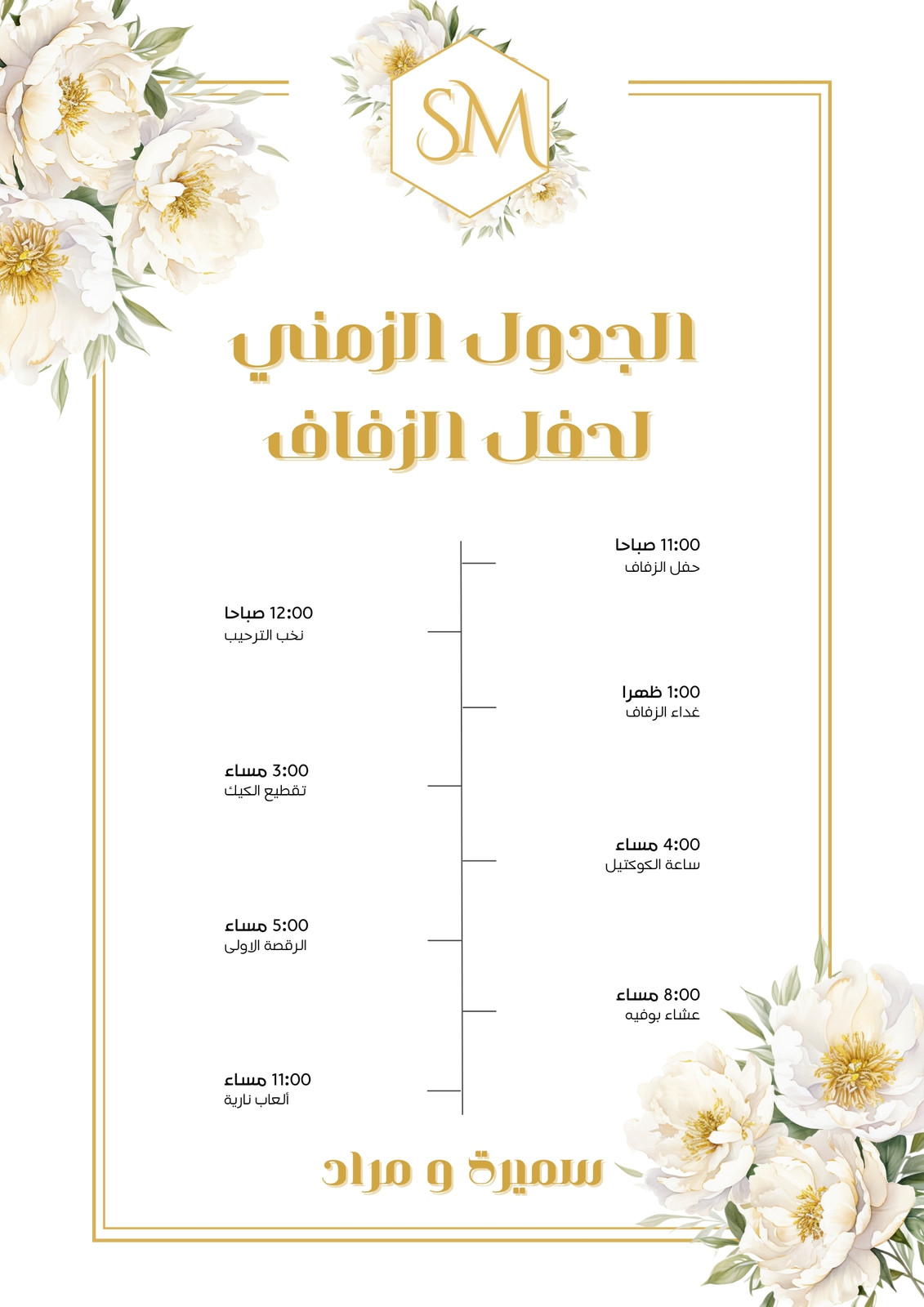 SM

الجدول الزمني لحفل الزفاف

11:00 صباحا
حفل الزفاف

12:00 صباحا
نخب الترحيب

1:00 ظهرا
غداء الزفاف

3:00 مساء
تقطيع الكيك

4:00 مساء
ساعة الكوكتيل

5:00 مساء
الرقصة الاولى

8:00 مساء
عشاء بوفيه

11:00 مساء
ألعاب نارية

سميرة و مراد